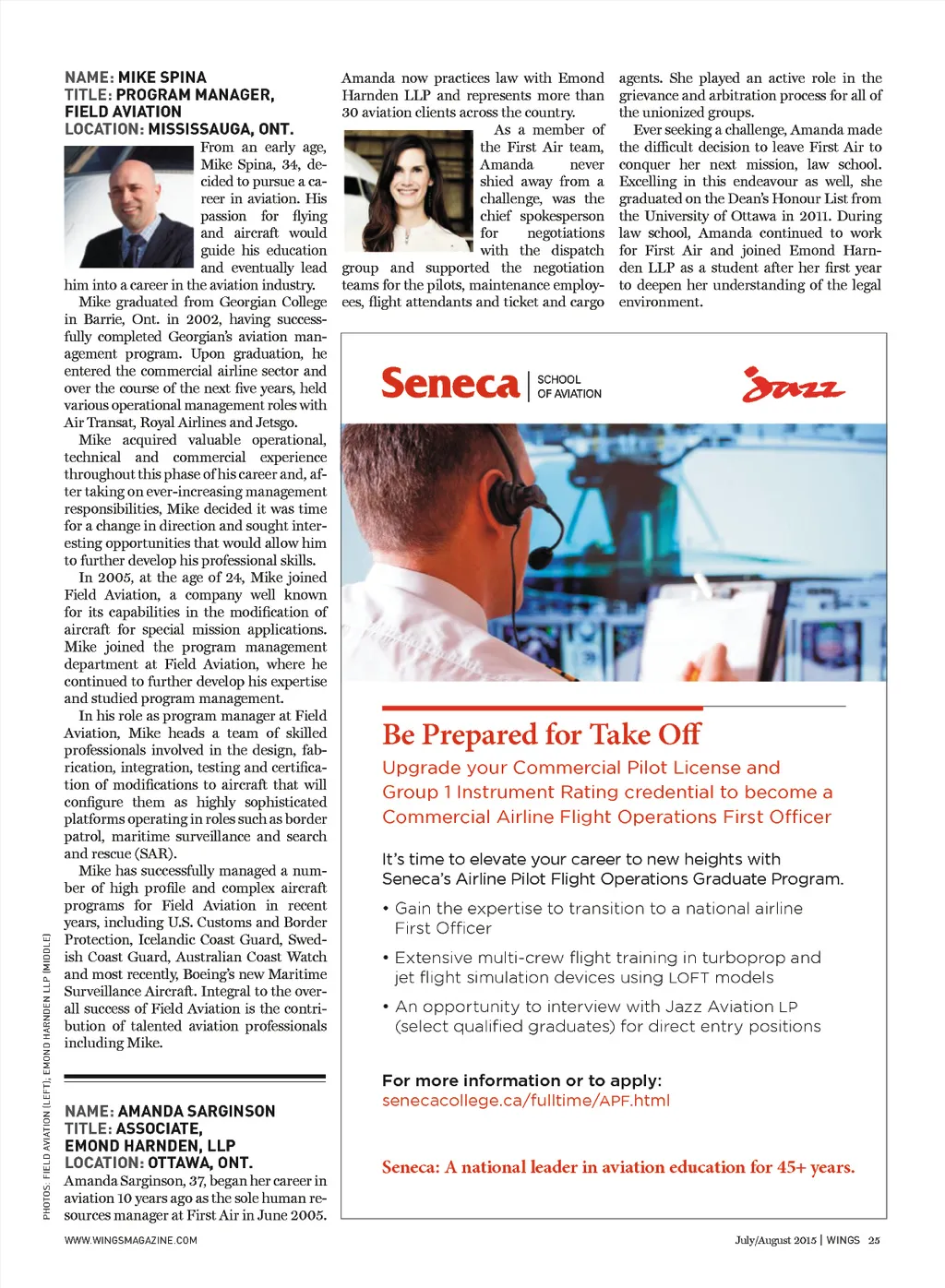 NAME: MIKE SPINA
TITLE: PROGRAM MANAGER, FIELD AVIATION
LOCATION: MISSISSAUGA, ONT.

From an early age, Mike Spina, 34, decided to pursue a career in aviation. His passion for flying and aircraft would guide his education and eventually lead him into a career in the aviation industry.

Mike graduated from Georgian College in Barrie, Ont. in 2002, having successfully completed Georgian's aviation management program. Upon graduation, he entered the commercial airline sector and over the course of the next five years, held various operational management roles with Air Transat, Royal Airlines and Jetsgo.

Mike acquired valuable operational, technical and commercial experience throughout this phase of his career and, after taking on ever-increasing management responsibilities, Mike decided it was time for a change in direction and sought interesting opportunities that would allow him to further develop his professional skills.

In 2005, at the age of 24, Mike joined Field Aviation, a company well known for its capabilities in the modification of aircraft for special mission applications. Mike joined the program management department at Field Aviation, where he continued to further develop his expertise and studied program management.

In his role as program manager at Field Aviation, Mike heads a team of skilled professionals involved in the design, fabrication, integration, testing and certification of modifications to aircraft that will configure them as highly sophisticated platforms operating in roles such as border patrol, maritime surveillance and search and rescue (SAR).

Mike has successfully managed a number of high profile and complex aircraft programs for Field Aviation in recent years, including U.S. Customs and Border Protection, Icelandic Coast Guard, Swedish Coast Guard, Australian Coast Watch and most recently, Boeing's new Maritime Surveillance Aircraft. Integral to the overall success of Field Aviation is the contribution of talented aviation professionals including Mike.

NAME: AMANDA SARGINSON
TITLE: ASSOCIATE, EMOND HARNDEN, LLP
LOCATION: OTTAWA, ONT.

Amanda Sarginson, 37, began her career in aviation 10 years ago as the sole human resources manager at First Air in June 2005. Amanda now practices law with Emond Harnden LLP and represents more than 30 aviation clients across the country.

As a member of the First Air team, Amanda never shied away from a challenge, was the chief spokesperson for negotiations with the dispatch group and supported the negotiation teams for the pilots, maintenance employees, flight attendants and ticket and cargo agents. She played an active role in the grievance and arbitration process for all of the unionized groups.

Ever seeking a challenge, Amanda made the difficult decision to leave First Air to conquer her next mission, law school. Excelling in this endeavour as well, she graduated on the Dean's Honour List from the University of Ottawa in 2011. During law school, Amanda continued to work for First Air and joined Emond Harnden LLP as a student after her first year to deepen her understanding of the legal environment.

Seneca | SCHOOL OF AVIATION
Jazz

Be Prepared for Take Off

Upgrade your Commercial Pilot License and Group 1 Instrument Rating credential to become a Commercial Airline Flight Operations First Officer

It's time to elevate your career to new heights with Seneca's Airline Pilot Flight Operations Graduate Program.

• Gain the expertise to transition to a national airline First Officer
• Extensive multi-crew flight training in turboprop and jet flight simulation devices using LOFT models
• An opportunity to interview with Jazz Aviation LP (select qualified graduates) for direct entry positions

For more information or to apply:
senecacollege.ca/fulltime/APF.html

Seneca: A national leader in aviation education for 45+ years.

PHOTOS: FIELD AVIATION (LEFT), EMOND HARNDEN LLP (MIDDLE)

WWW.WINGSMAGAZINE.COM

July/August 2015 | WINGS 25